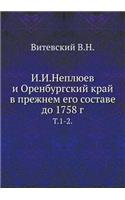 Витевский В.Н.

И.И.Неплюев и Оренбургский край в прежнем его составе до 1758 г

Т.1-2.